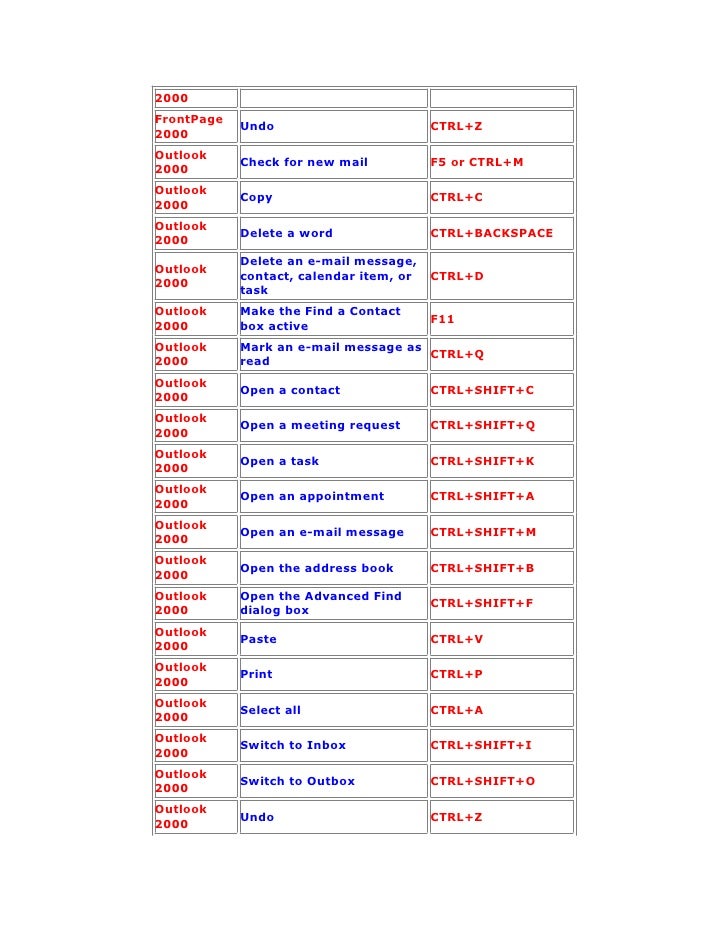 | 2000 | | |
|---|---|---|
| FrontPage 2000 | Undo | CTRL+Z |
| Outlook 2000 | Check for new mail | F5 or CTRL+M |
| Outlook 2000 | Copy | CTRL+C |
| Outlook 2000 | Delete a word | CTRL+BACKSPACE |
| Outlook 2000 | Delete an e-mail message, contact, calendar item, or task | CTRL+D |
| Outlook 2000 | Make the Find a Contact box active | F11 |
| Outlook 2000 | Mark an e-mail message as read | CTRL+Q |
| Outlook 2000 | Open a contact | CTRL+SHIFT+C |
| Outlook 2000 | Open a meeting request | CTRL+SHIFT+Q |
| Outlook 2000 | Open a task | CTRL+SHIFT+K |
| Outlook 2000 | Open an appointment | CTRL+SHIFT+A |
| Outlook 2000 | Open an e-mail message | CTRL+SHIFT+M |
| Outlook 2000 | Open the address book | CTRL+SHIFT+B |
| Outlook 2000 | Open the Advanced Find dialog box | CTRL+SHIFT+F |
| Outlook 2000 | Paste | CTRL+V |
| Outlook 2000 | Print | CTRL+P |
| Outlook 2000 | Select all | CTRL+A |
| Outlook 2000 | Switch to Inbox | CTRL+SHIFT+I |
| Outlook 2000 | Switch to Outbox | CTRL+SHIFT+O |
| Outlook 2000 | Undo | CTRL+Z |